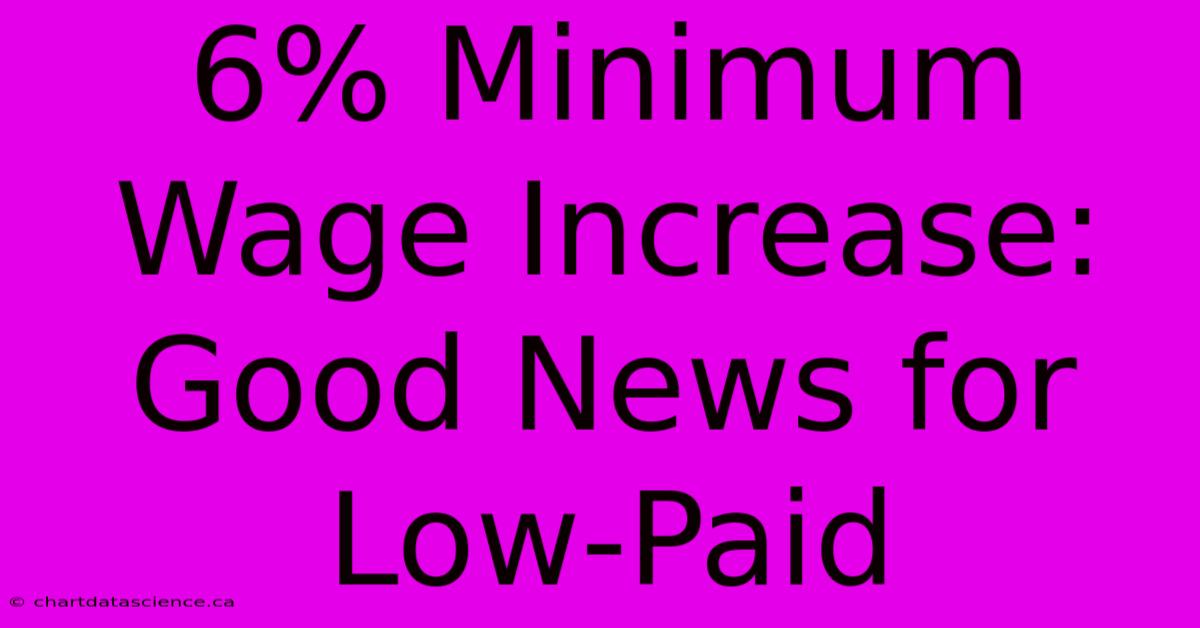 6% Minimum Wage Increase: Good News for Low-Paid

© chartdatascience.ca